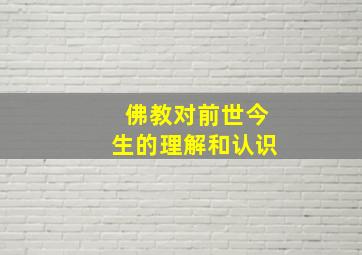 佛教对前世今生的理解和认识